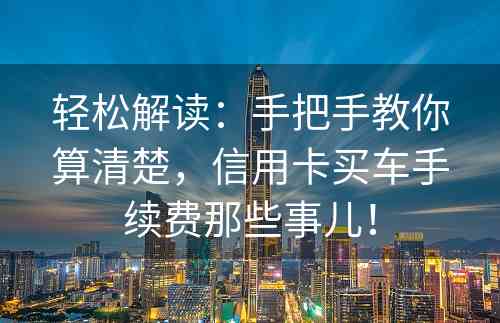 轻松解读：手把手教你算清楚，信用卡买车手续费那些事儿！